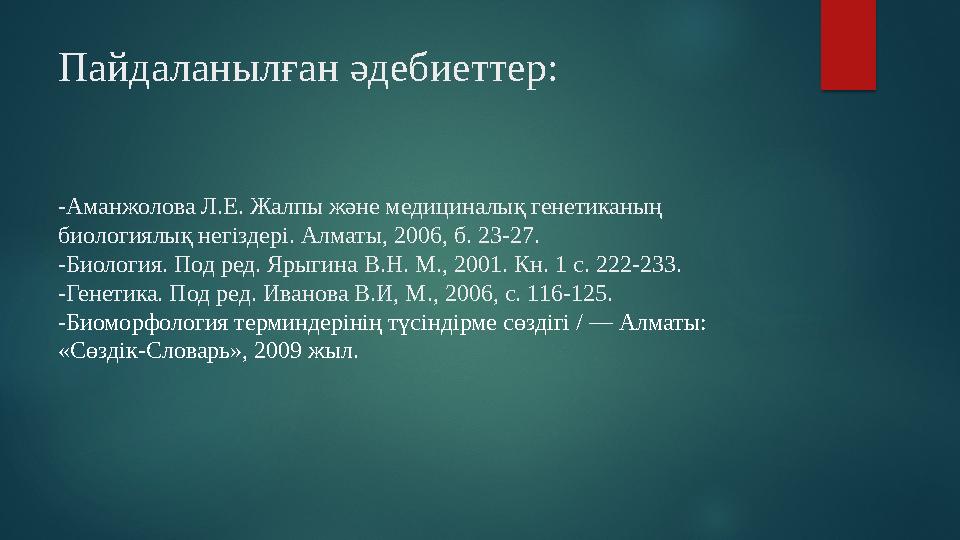 Пайдаланылған әдебиеттер:

-Аманжолова Л.Е. Жалпы және медициналық генетиканың биологиялық негіздері. Алматы, 2006, б. 23-27.
-Биология. Под ред. Ярыгина В.Н. М., 2001. Кн. 1 с. 222-233.
-Генетика. Под ред. Иванова В.И, М., 2006, с. 116-125.
-Биоморфология терминдерінің түсіндірме сөздігі / — Алматы: «Сөздік-Словарь», 2009 жыл.